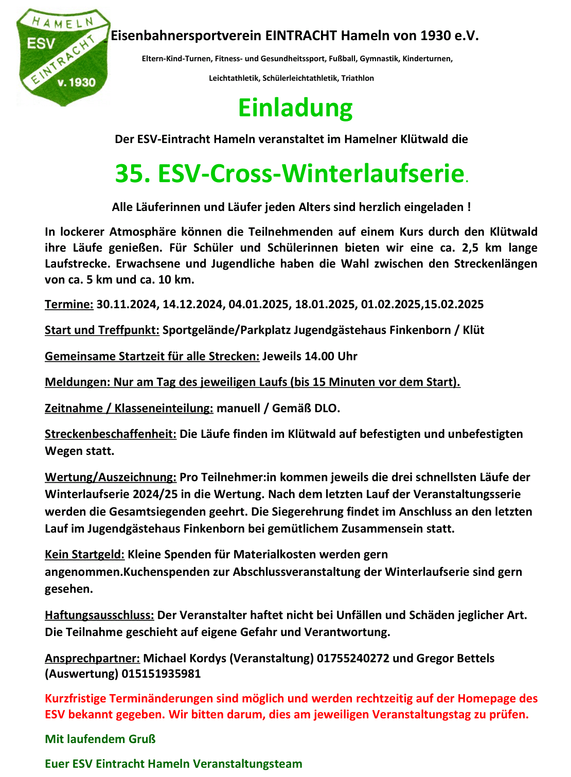 HAMELN
ESV
EINTRACHT
v. 1930

Eisenbahnersportverein EINTRACHT Hameln von 1930 e.V.

Eltern-Kind-Turnen, Fitness- und Gesundheitssport, Fußball, Gymnastik, Kinderturnen, Leichtathletik, Schülerleichtathletik, Triathlon

Einladung

Der ESV-Eintracht Hameln veranstaltet im Hamelner Klütwald die

35. ESV-Cross-Winterlaufserie.

Alle Läuferinnen und Läufer jeden Alters sind herzlich eingeladen !

In lockerer Atmosphäre können die Teilnehmenden auf einem Kurs durch den Klütwald ihre Läufe genießen. Für Schüler und Schülerinnen bieten wir eine ca. 2,5 km lange Laufstrecke. Erwachsene und Jugendliche haben die Wahl zwischen den Streckenlängen von ca. 5 km und ca. 10 km.

Termine: 30.11.2024, 14.12.2024, 04.01.2025, 18.01.2025, 01.02.2025,15.02.2025

Start und Treffpunkt: Sportgelände/Parkplatz Jugendgästehaus Finkenborn / Klüt

Gemeinsame Startzeit für alle Strecken: Jeweils 14.00 Uhr

Meldungen: Nur am Tag des jeweiligen Laufs (bis 15 Minuten vor dem Start).

Zeitnahme / Klasseneinteilung: manuell / Gemäß DLO.

Streckenbeschaffenheit: Die Läufe finden im Klütwald auf befestigten und unbefestigten Wegen statt.

Wertung/Auszeichnung: Pro Teilnehmer:in kommen jeweils die drei schnellsten Läufe der Winterlaufserie 2024/25 in die Wertung. Nach dem letzten Lauf der Veranstaltungsserie werden die Gesamtsiegenden geehrt. Die Siegerehrung findet im Anschluss an den letzten Lauf im Jugendgästehaus Finkenborn bei gemütlichem Zusammensein statt.

Kein Startgeld: Kleine Spenden für Materialkosten werden gern angenommen.Kuchenspenden zur Abschlussveranstaltung der Winterlaufserie sind gern gesehen.

Haftungsausschluss: Der Veranstalter haftet nicht bei Unfällen und Schäden jeglicher Art. Die Teilnahme geschieht auf eigene Gefahr und Verantwortung.

Ansprechpartner: Michael Kordys (Veranstaltung) 01755240272 und Gregor Bettels (Auswertung) 015151935981

Kurzfristige Terminänderungen sind möglich und werden rechtzeitig auf der Homepage des ESV bekannt gegeben. Wir bitten darum, dies am jeweiligen Veranstaltungstag zu prüfen.

Mit laufendem Gruß

Euer ESV Eintracht Hameln Veranstaltungsteam